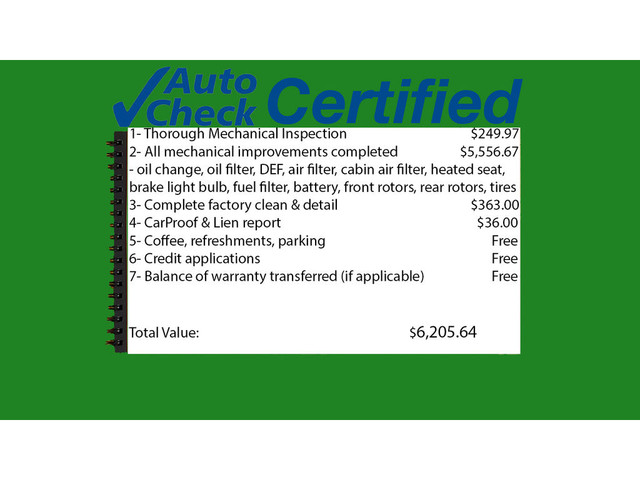 Auto Check Certified

1- Thorough Mechanical Inspection $249.97
2- All mechanical improvements completed $5,556.67
- oil change, oil filter, DEF, air filter, cabin air filter, heated seat, brake light bulb, fuel filter, battery, front rotors, rear rotors, tires
3- Complete factory clean & detail $363.00
4- CarProof & Lien report $36.00
5- Coffee, refreshments, parking Free
6- Credit applications Free
7- Balance of warranty transferred (if applicable) Free

Total Value: $6,205.64